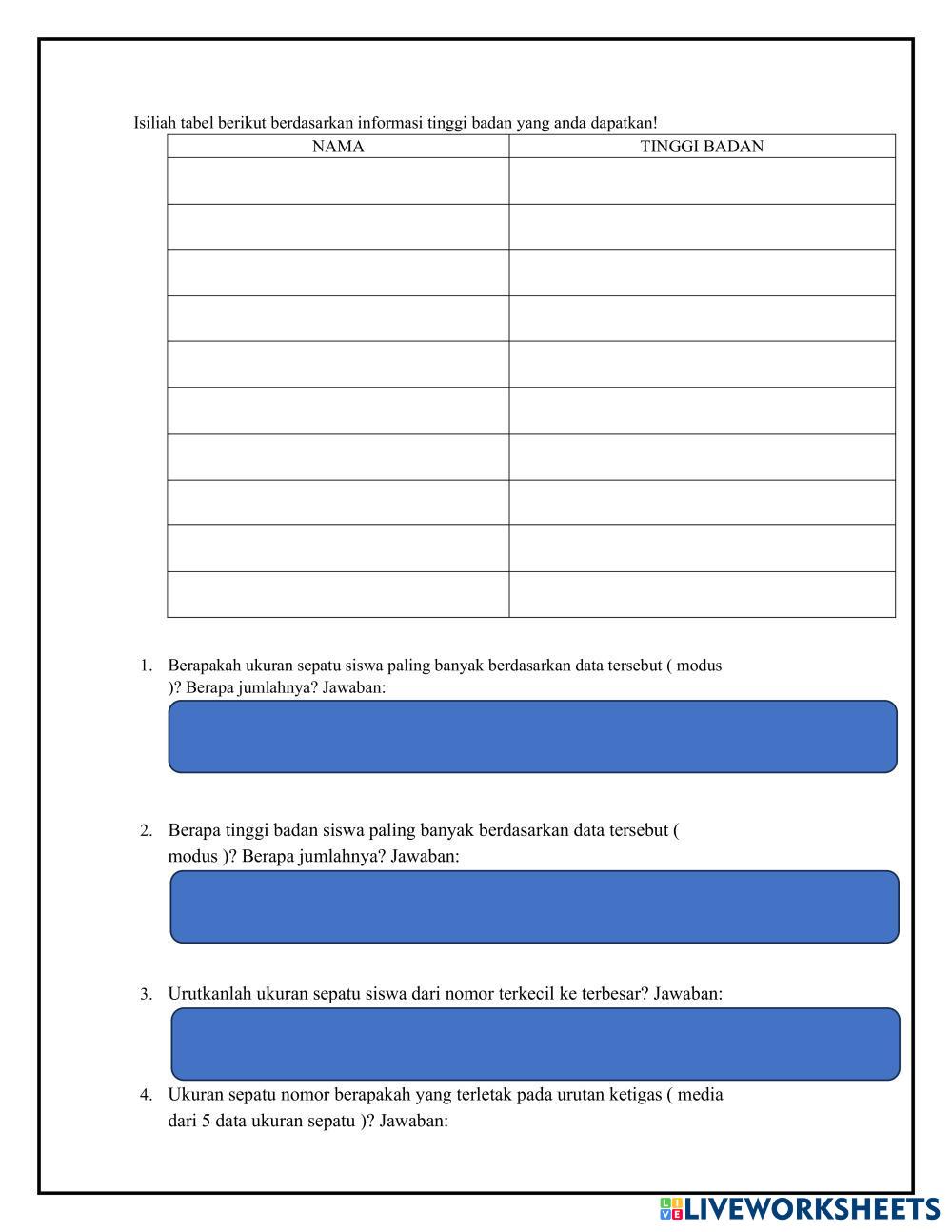 Isiliah tabel berikut berdasarkan informasi tinggi badan yang anda dapatkan!

| NAMA | TINGGI BADAN |
|---|---|
| | |
| | |
| | |
| | |
| | |
| | |
| | |
| | |
| | |
| | |

1. Berapakah ukuran sepatu siswa paling banyak berdasarkan data tersebut ( modus )? Berapa jumlahnya? Jawaban:

2. Berapa tinggi badan siswa paling banyak berdasarkan data tersebut ( modus )? Berapa jumlahnya? Jawaban:

3. Urutkanlah ukuran sepatu siswa dari nomor terkecil ke terbesar? Jawaban:

4. Ukuran sepatu nomor berapakah yang terletak pada urutan ketigas ( media dari 5 data ukuran sepatu )? Jawaban:

LIVEWORKSHEETS